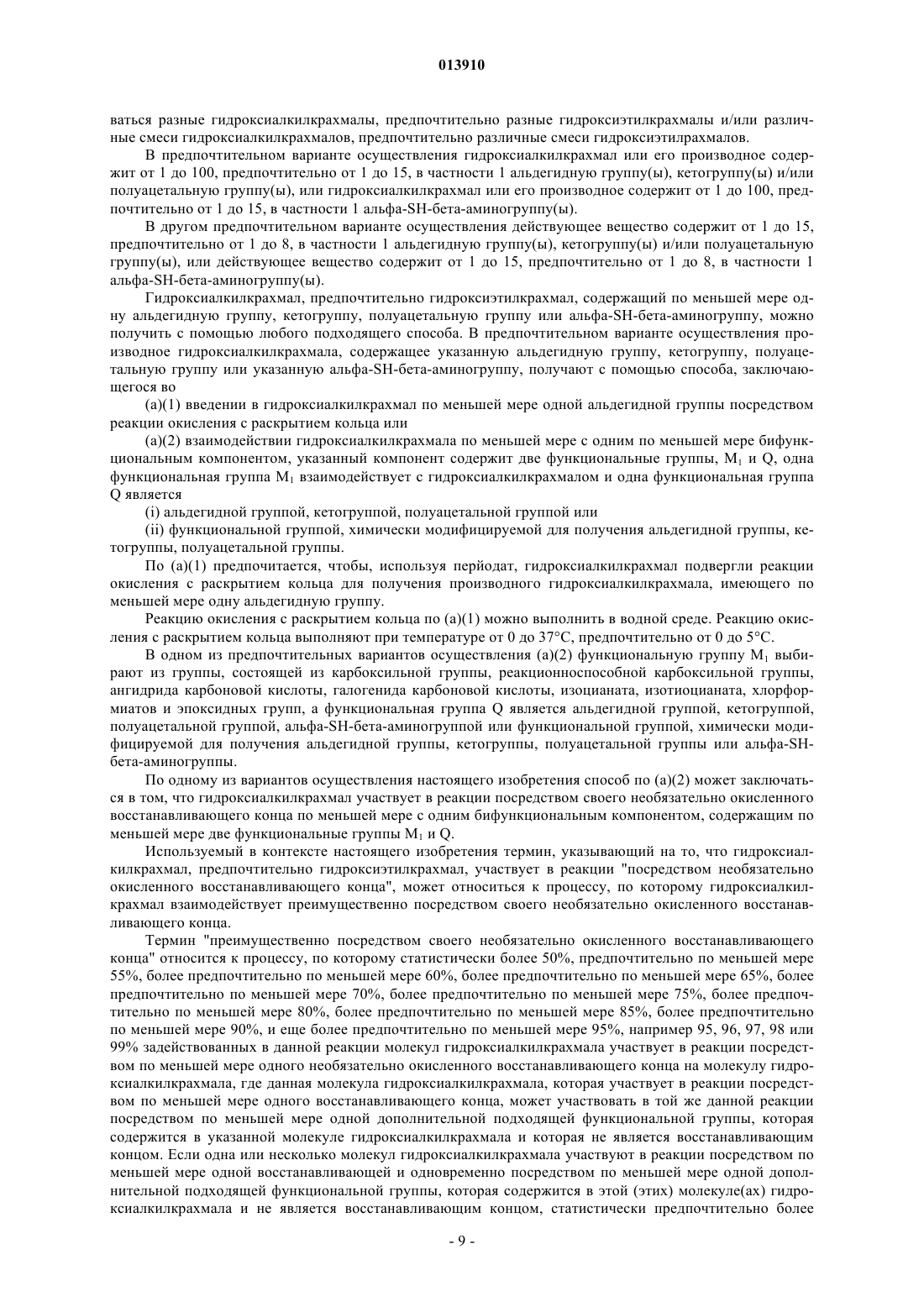 013910

ваться разные гидроксиалкилкрахмалы, предпочтительно разные гидроксиэтилкрахмалы и/или различные смеси гидроксиалкилкрахмалов, предпочтительно различные смеси гидроксиэтилрахмалов.

В предпочтительном варианте осуществления гидроксиалкилкрахмал или его производное содержит от 1 до 100, предпочтительно от 1 до 15, в частности 1 альдегидную группу(ы), кетогруппу(ы) и/или полуацетальную группу(ы), или гидроксиалкилкрахмал или его производное содержит от 1 до 100, предпочтительно от 1 до 15, в частности 1 альфа-SH-бета-аминогруппу(ы).

В другом предпочтительном варианте осуществления действующее вещество содержит от 1 до 15, предпочтительно от 1 до 8, в частности 1 альдегидную группу(ы), кетогруппу(ы) и/или полуацетальную группу(ы), или действующее вещество содержит от 1 до 15, предпочтительно от 1 до 8, в частности 1 альфа-SH-бета-аминогруппу(ы).

Гидроксиалкилкрахмал, предпочтительно гидроксиэтилкрахмал, содержащий по меньшей мере одну альдегидную группу, кетогруппу, полуацетальную группу или альфа-SH-бета-аминогруппу, можно получить с помощью любого подходящего способа. В предпочтительном варианте осуществления производное гидроксиалкилкрахмала, содержащее указанную альдегидную группу, кетогруппу, полуацетальную группу или указанную альфа-SH-бета-аминогруппу, получают с помощью способа, заключающегося во

(a)(1) введении в гидроксиалкилкрахмал по меньшей мере одной альдегидной группы посредством реакции окисления с раскрытием кольца или

(a)(2) взаимодействии гидроксиалкилкрахмала по меньшей мере с одним по меньшей мере бифункциональным компонентом, указанный компонент содержит две функциональные группы, $M_1$ и Q, одна функциональная группа $M_1$ взаимодействует с гидроксиалкилкрахмалом и одна функциональная группа Q является

(i) альдегидной группой, кетогруппой, полуацетальной группой или

(ii) функциональной группой, химически модифицируемой для получения альдегидной группы, кетогруппы, полуацетальной группы.

По (a)(1) предпочитается, чтобы, используя перйодат, гидроксиалкилкрахмал подвергли реакции окисления с раскрытием кольца для получения производного гидроксиалкилкрахмала, имеющего по меньшей мере одну альдегидную группу.

Реакцию окисления с раскрытием кольца по (a)(1) можно выполнить в водной среде. Реакцию окисления с раскрытием кольца выполняют при температуре от 0 до 37°C, предпочтительно от 0 до 5°C.

В одном из предпочтительных вариантов осуществления (a)(2) функциональную группу $M_1$ выбирают из группы, состоящей из карбоксильной группы, реакционноспособной карбоксильной группы, ангидрида карбоновой кислоты, галогенида карбоновой кислоты, изоцианата, изотиоцианата, хлорформиатов и эпоксидных групп, а функциональная группа Q является альдегидной группой, кетогруппой, полуацетальной группой, альфа-SH-бета-аминогруппой или функциональной группой, химически модифицируемой для получения альдегидной группы, кетогруппы, полуацетальной группы или альфа-SH-бета-аминогруппы.

По одному из вариантов осуществления настоящего изобретения способ по (a)(2) может заключаться в том, что гидроксиалкилкрахмал участвует в реакции посредством своего необязательно окисленного восстанавливающего конца по меньшей мере с одним бифункциональным компонентом, содержащим по меньшей мере две функциональные группы $M_1$ и Q.

Используемый в контексте настоящего изобретения термин, указывающий на то, что гидроксиалкилкрахмал, предпочтительно гидроксиэтилкрахмал, участвует в реакции "посредством необязательно окисленного восстанавливающего конца", может относиться к процессу, по которому гидроксиалкилкрахмал взаимодействует преимущественно посредством своего необязательно окисленного восстанавливающего конца.

Термин "преимущественно посредством своего необязательно окисленного восстанавливающего конца" относится к процессу, по которому статистически более 50%, предпочтительно по меньшей мере 55%, более предпочтительно по меньшей мере 60%, более предпочтительно по меньшей мере 65%, более предпочтительно по меньшей мере 70%, более предпочтительно по меньшей мере 75%, более предпочтительно по меньшей мере 80%, более предпочтительно по меньшей мере 85%, более предпочтительно по меньшей мере 90%, и еще более предпочтительно по меньшей мере 95%, например 95, 96, 97, 98 или 99% задействованных в данной реакции молекул гидроксиалкилкрахмала участвует в реакции посредством по меньшей мере одного необязательно окисленного восстанавливающего конца на молекулу гидроксиалкилкрахмала, где данная молекула гидроксиалкилкрахмала, которая участвует в реакции посредством по меньшей мере одного восстанавливающего конца, может участвовать в той же данной реакции посредством по меньшей мере одной дополнительной подходящей функциональной группы, которая содержится в указанной молекуле гидроксиалкилкрахмала и которая не является восстанавливающим концом. Если одна или несколько молекул гидроксиалкилкрахмала участвуют в реакции посредством по меньшей мере одной восстанавливающей и одновременно посредством по меньшей мере одной дополнительной подходящей функциональной группы, которая содержится в этой (этих) молекуле(ах) гидроксиалкилкрахмала и не является восстанавливающим концом, статистически предпочтительно более

- 9 -